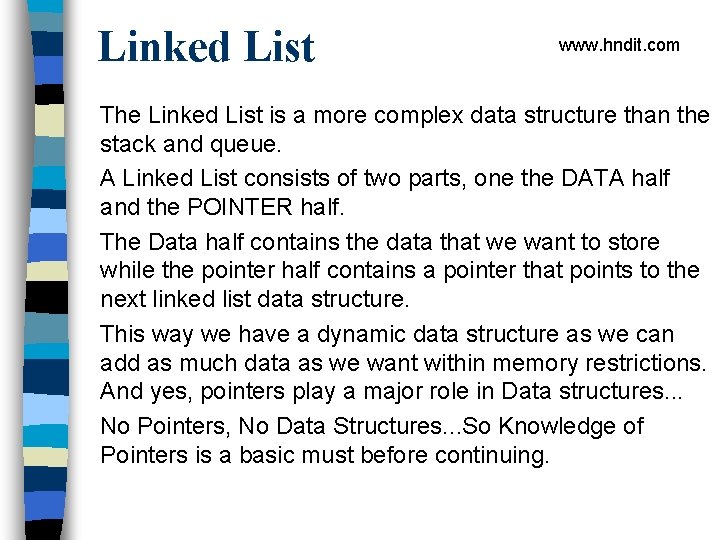 Linked List

www.hndit.com

The Linked List is a more complex data structure than the stack and queue.

A Linked List consists of two parts, one the DATA half and the POINTER half.

The Data half contains the data that we want to store while the pointer half contains a pointer that points to the next linked list data structure.

This way we have a dynamic data structure as we can add as much data as we want within memory restrictions. And yes, pointers play a major role in Data structures...

No Pointers, No Data Structures...So Knowledge of Pointers is a basic must before continuing.